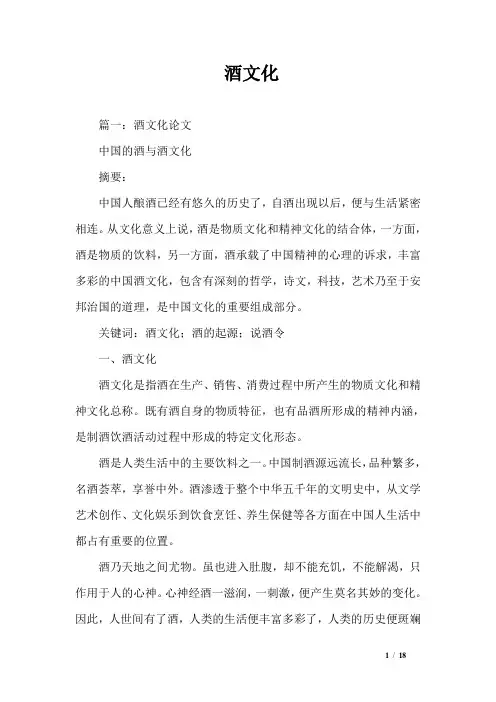 酒文化

篇一：酒文化论文

中国的酒与酒文化

摘要：

中国人酿酒已经有悠久的历史了，自酒出现以后，便与生活紧密相连。从文化意义上说，酒是物质文化和精神文化的结合体，一方面，酒是物质的饮料，另一方面，酒承载了中国精神的心理的诉求，丰富多彩的中国酒文化，包含有深刻的哲学，诗文，科技，艺术乃至于安邦治国的道理，是中国文化的重要组成部分。

关键词：酒文化；酒的起源；说酒令

一、酒文化

酒文化是指酒在生产、销售、消费过程中所产生的物质文化和精神文化总称。既有酒自身的物质特征，也有品酒所形成的精神内涵，是制酒饮酒活动过程中形成的特定文化形态。

酒是人类生活中的主要饮料之一。中国制酒源远流长，品种繁多，名酒荟萃，享誉中外。酒渗透于整个中华五千年的文明史中，从文学艺术创作、文化娱乐到饮食烹饪、养生保健等各方面在中国人生活中都占有重要的位置。

酒乃天地之间尤物。虽也进入肚腹，却不能充饥，不能解渴，只作用于人的心神。心神经酒一滋润，一刺激，便产生莫名其妙的变化。因此，人世间有了酒，人类的生活便丰富多彩了，人类的历史便斑斓

1 / 18